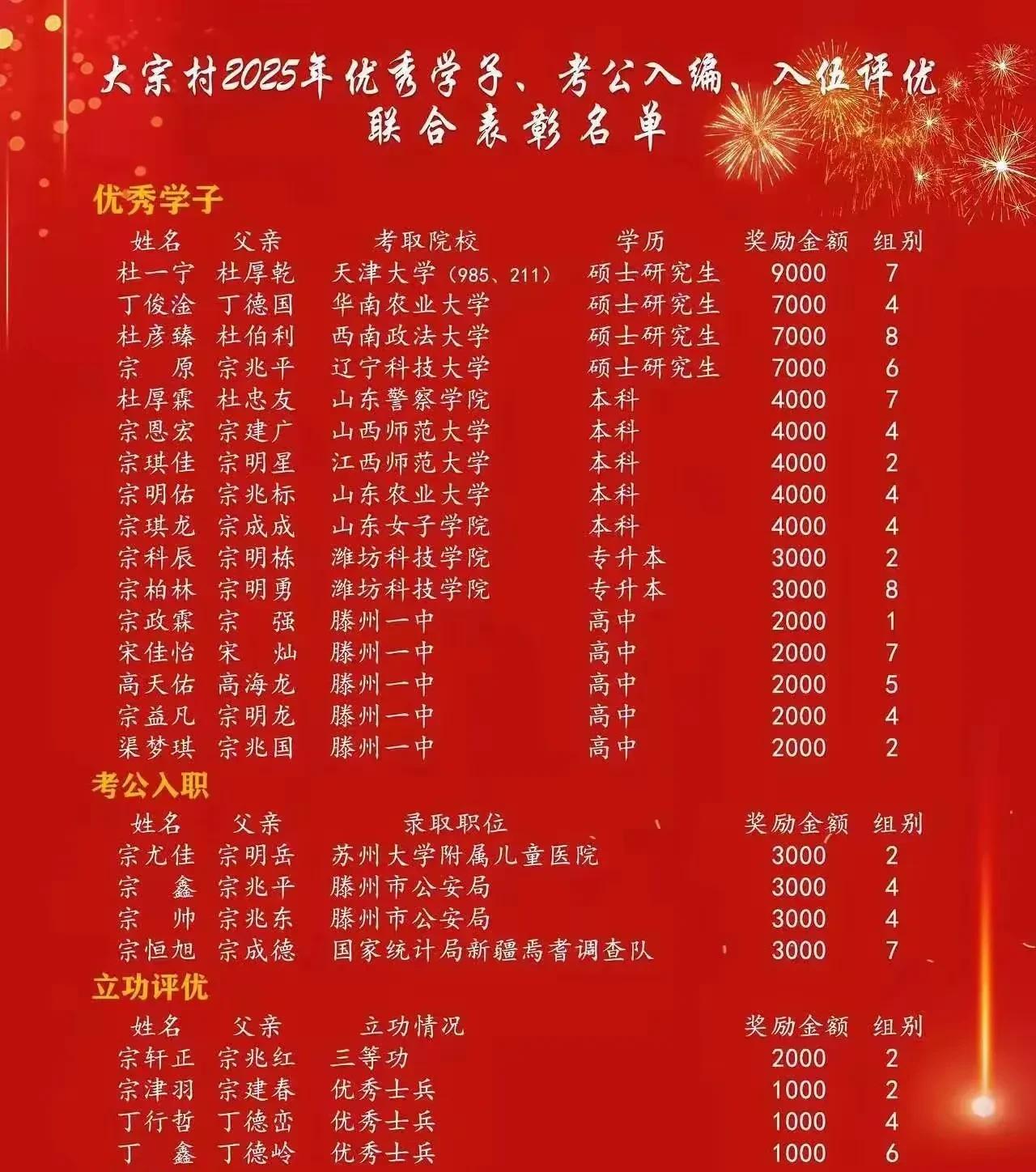 大宗村2025年优秀学子、考公入编、入伍评优
联合表彰名单

优秀学子

| 姓名 | 父亲 | 考取院校 | 学历 | 奖励金额 | 组别 |
|---|---|---|---|---|---|
| 杜一宁 | 杜厚乾 | 天津大学（985、211） | 硕士研究生 | 9000 | 7 |
| 丁俊淦 | 丁德国 | 华南农业大学 | 硕士研究生 | 7000 | 4 |
| 杜彦臻 | 杜伯利 | 西南政法大学 | 硕士研究生 | 7000 | 8 |
| 宗原 | 宗兆平 | 辽宁科技大学 | 硕士研究生 | 7000 | 6 |
| 杜厚霖 | 杜忠友 | 山东警察学院 | 本科 | 4000 | 7 |
| 宗恩宏 | 宗建广 | 山西师范大学 | 本科 | 4000 | 4 |
| 宗琪佳 | 宗明星 | 江西师范大学 | 本科 | 4000 | 2 |
| 宗明佑 | 宗兆标 | 山东农业大学 | 本科 | 4000 | 4 |
| 宗琪龙 | 宗成成 | 山东女子学院 | 本科 | 4000 | 4 |
| 宗科辰 | 宗明栋 | 潍坊科技学院 | 专升本 | 3000 | 2 |
| 宗柏林 | 宗明勇 | 潍坊科技学院 | 专升本 | 3000 | 8 |
| 宗政霖 | 宗强 | 滕州一中 | 高中 | 2000 | 1 |
| 宋佳怡 | 宋灿 | 滕州一中 | 高中 | 2000 | 7 |
| 高天佑 | 高海龙 | 滕州一中 | 高中 | 2000 | 5 |
| 宗益凡 | 宗明龙 | 滕州一中 | 高中 | 2000 | 4 |
| 渠梦琪 | 宗兆国 | 滕州一中 | 高中 | 2000 | 2 |

考公入职

| 姓名 | 父亲 | 录取职位 | 奖励金额 | 组别 |
|---|---|---|---|---|
| 宗尤佳 | 宗明岳 | 苏州大学附属儿童医院 | 3000 | 2 |
| 宗鑫 | 宗兆平 | 滕州市公安局 | 3000 | 4 |
| 宗帅 | 宗兆东 | 滕州市公安局 | 3000 | 4 |
| 宗恒旭 | 宗成德 | 国家统计局新疆焉耆调查队 | 3000 | 7 |

立功评优

| 姓名 | 父亲 | 立功情况 | 奖励金额 | 组别 |
|---|---|---|---|---|
| 宗轩正 | 宗兆红 | 三等功 | 2000 | 2 |
| 宗津羽 | 宗建春 | 优秀士兵 | 1000 | 2 |
| 丁行哲 | 丁德峦 | 优秀士兵 | 1000 | 4 |
| 丁鑫 | 丁德岭 | 优秀士兵 | 1000 | 6 |